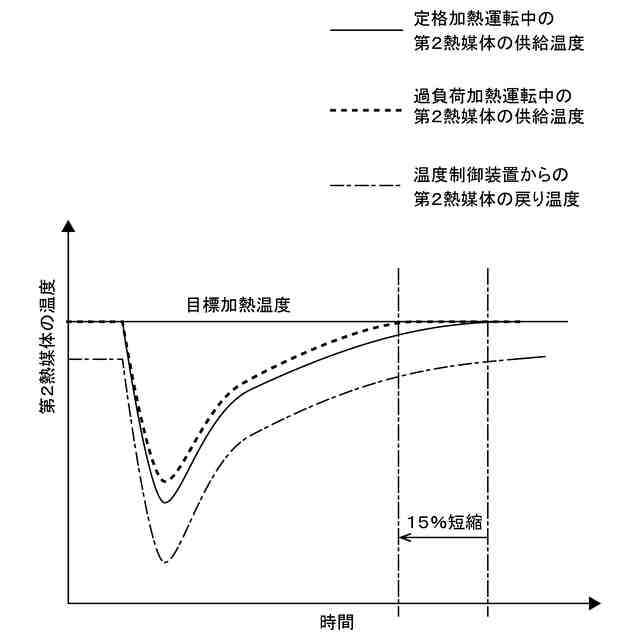 定格加熱運転中の
第2熱媒体の供給温度

過負荷加熱運転中の
第2熱媒体の供給温度

温度制御装置からの
第2熱媒体の戻り温度

第2熱媒体の温度

目標加熱温度

15%短縮

時間